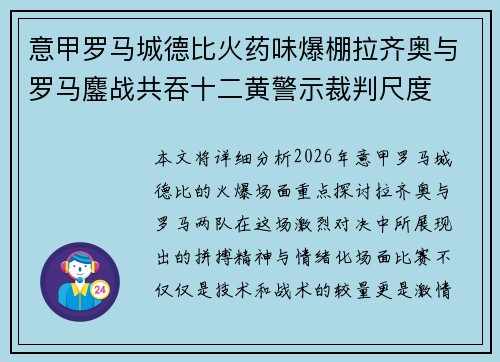 意甲罗马城德比火药味爆棚拉齐奥与罗马鏖战共吞十二黄警示裁判尺度

本文将详细分析2026年意甲罗马城德比的火爆场面重点探讨拉齐奥与罗马两队在这场激烈对决中所展现出的拼搏精神与情绪化场面比赛不仅仅是技术和战术的较量更是激情

24